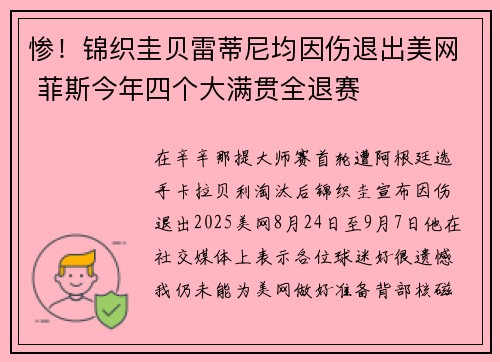 惨！锦织圭贝雷蒂尼均因伤退出美网 菲斯今年四个大满贯全退赛

在辛辛那提大师赛首轮遭阿根廷选手卡拉贝利淘汰后锦织圭宣布因伤退出2025美网8月24日至9月7日他在社交媒体上表示各位球迷好很遗憾我仍未能为美网做好准备背部核磁